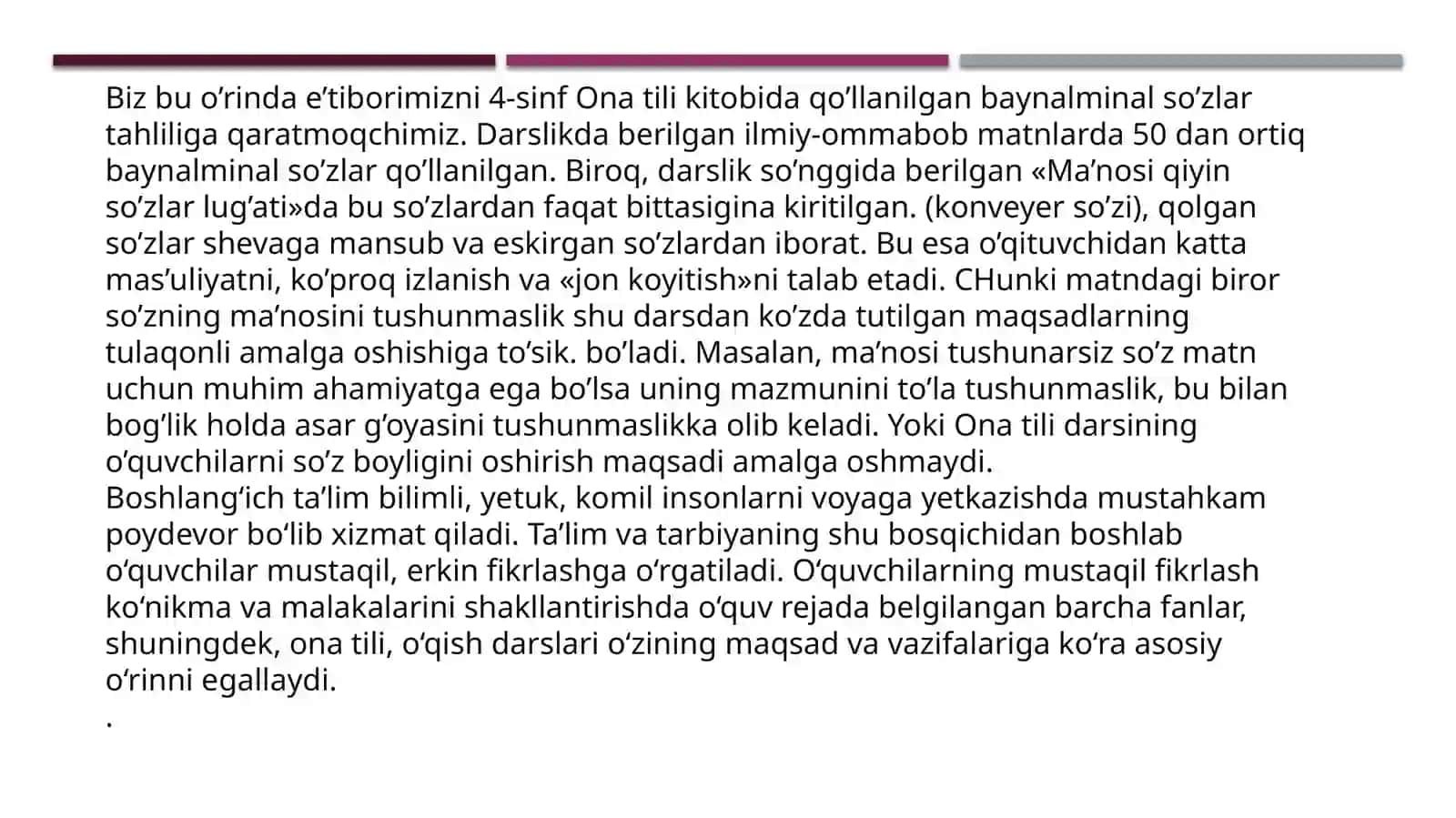 Biz bu o'rinda e'tiborimizni 4-sinf Ona tili kitobida qo'llanilgan baynalminal so'zlar tahliliga qaratmoqchimiz. Darslikda berilgan ilmiy-ommabob matnlarda 50 dan ortiq baynalminal so'zlar qo'llanilgan. Biroq, darslik so'nggida berilgan «Ma'nosi qiyin so'zlar lug'ati»da bu so'zlardan faqat bittasigina kiritilgan. (konveyer so'zi), qolgan so'zlar shevaga mansub va eskirgan so'zlardan iborat. Bu esa o'qituvchidan katta mas'uliyatni, ko'proq izlanish va «jon koyitish»ni talab etadi. CHunki matndagi biror so'zning ma'nosini tushunmaslik shu darsdan ko'zda tutilgan maqsadlarning tulaqonli amalga oshishiga to'sik. bo'ladi. Masalan, ma'nosi tushunarsiz so'z matn uchun muhim ahamiyatga ega bo'lsa uning mazmunini to'la tushunmaslik, bu bilan bog'lik holda asar g'oyasini tushunmaslikka olib keladi. Yoki Ona tili darsining o'quvchilarni so'z boyligini oshirish maqsadi amalga oshmaydi.

Boshlang'ich ta'lim bilimli, yetuk, komil insonlarni voyaga yetkazishda mustahkam poydevor bo'lib xizmat qiladi. Ta'lim va tarbiyaning shu bosqichidan boshlab o'quvchilar mustaqil, erkin fikrlashga o'rgatiladi. O'quvchilarning mustaqil fikrlash ko'nikma va malakalarini shakllantirishda o'quv rejada belgilangan barcha fanlar, shuningdek, ona tili, o'qish darslari o'zining maqsad va vazifalariga ko'ra asosiy o'rinni egallaydi.

.